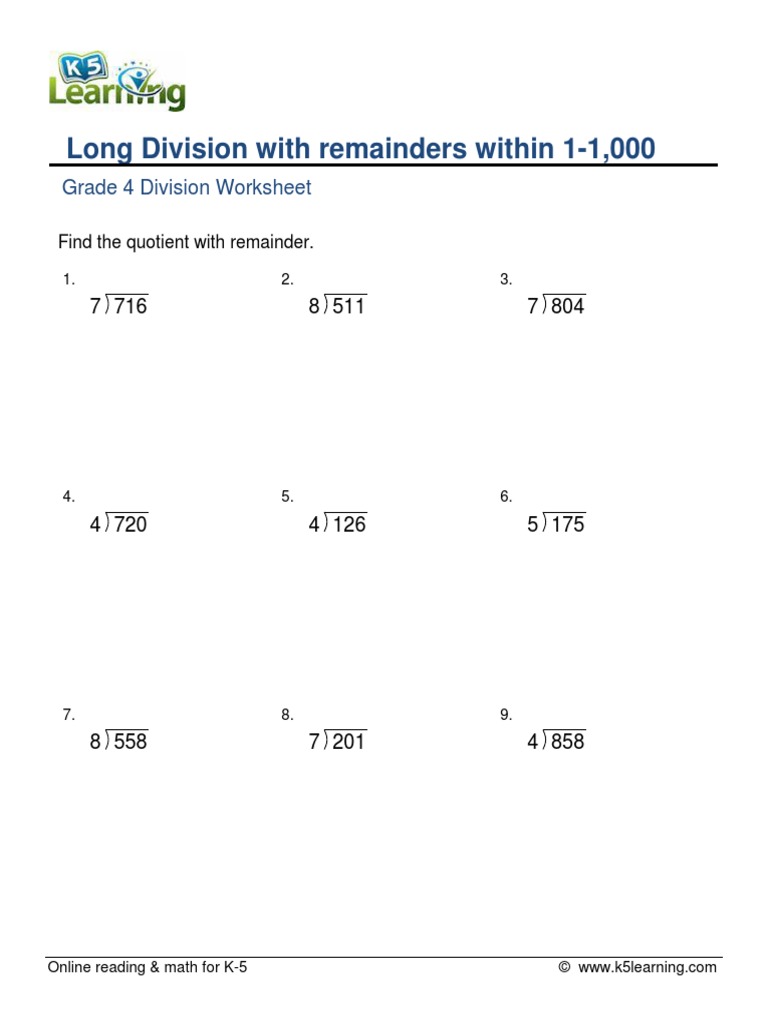 K5 Learning

Long Division with remainders within 1-1,000

Grade 4 Division Worksheet

Find the quotient with remainder.

1. $7\overline{)716}$

2. $8\overline{)511}$

3. $7\overline{)804}$

4. $4\overline{)720}$

5. $4\overline{)126}$

6. $5\overline{)175}$

7. $8\overline{)558}$

8. $7\overline{)201}$

9. $4\overline{)858}$

Online reading & math for K-5 © www.k5learning.com